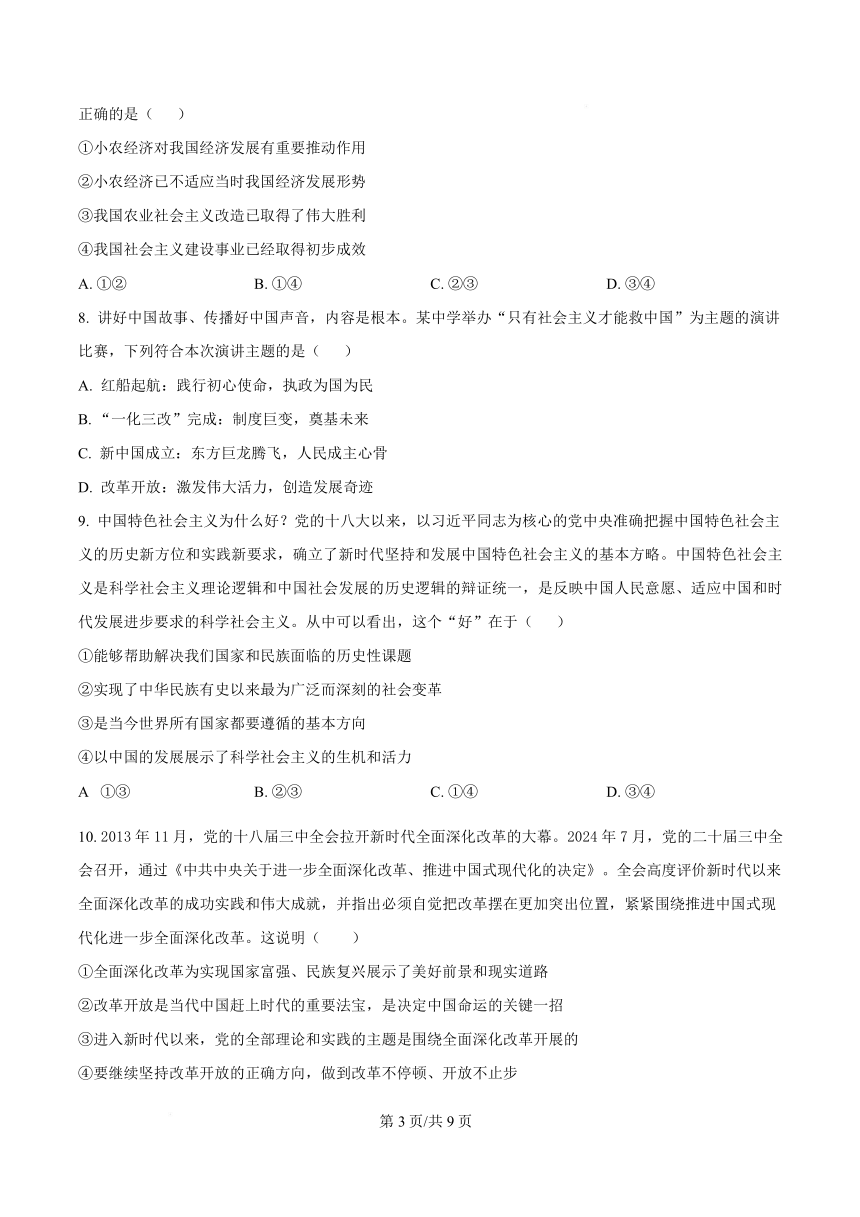 正确的是（    ）

①小农经济对我国经济发展有重要推动作用

②小农经济已不适应当时我国经济发展形势

③我国农业社会主义改造已取得了伟大胜利

④我国社会主义建设事业已经取得初步成效

A. ①②　　　B. ①④　　　C. ②③　　　D. ③④

8. 讲好中国故事、传播好中国声音，内容是根本。某中学举办“只有社会主义才能救中国”为主题的演讲比赛，下列符合本次演讲主题的是（    ）

A. 红船起航：践行初心使命，执政为国为民

B. “一化三改”完成：制度巨变，奠基未来

C. 新中国成立：东方巨龙腾飞，人民成主心骨

D. 改革开放：激发伟大活力，创造发展奇迹

9. 中国特色社会主义为什么好？党的十八大以来，以习近平同志为核心的党中央准确把握中国特色社会主义的历史新方位和实践新要求，确立了新时代坚持和发展中国特色社会主义的基本方略。中国特色社会主义是科学社会主义理论逻辑和中国社会发展的历史逻辑的辩证统一，是反映中国人民意愿、适应中国和时代发展进步要求的科学社会主义。从中可以看出，这个“好”在于（    ）

①能够帮助解决我们国家和民族面临的历史性课题

②实现了中华民族有史以来最为广泛而深刻的社会变革

③是当今世界所有国家都要遵循的基本方向

④以中国的发展展示了科学社会主义的生机和活力

A  ①③　　　B. ②③　　　C. ①④　　　D. ③④

10. 2013 年 11 月，党的十八届三中全会拉开新时代全面深化改革的大幕。2024 年 7 月，党的二十届三中全会召开，通过《中共中央关于进一步全面深化改革、推进中国式现代化的决定》。全会高度评价新时代以来全面深化改革的成功实践和伟大成就，并指出必须自觉把改革摆在更加突出位置，紧紧围绕推进中国式现代化进一步全面深化改革。这说明（    ）

①全面深化改革为实现国家富强、民族复兴展示了美好前景和现实道路

②改革开放是当代中国赶上时代的重要法宝，是决定中国命运的关键一招

③进入新时代以来，党的全部理论和实践的主题是围绕全面深化改革开展的

④要继续坚持改革开放的正确方向，做到改革不停顿、开放不止步

第 3 页/共 9 页